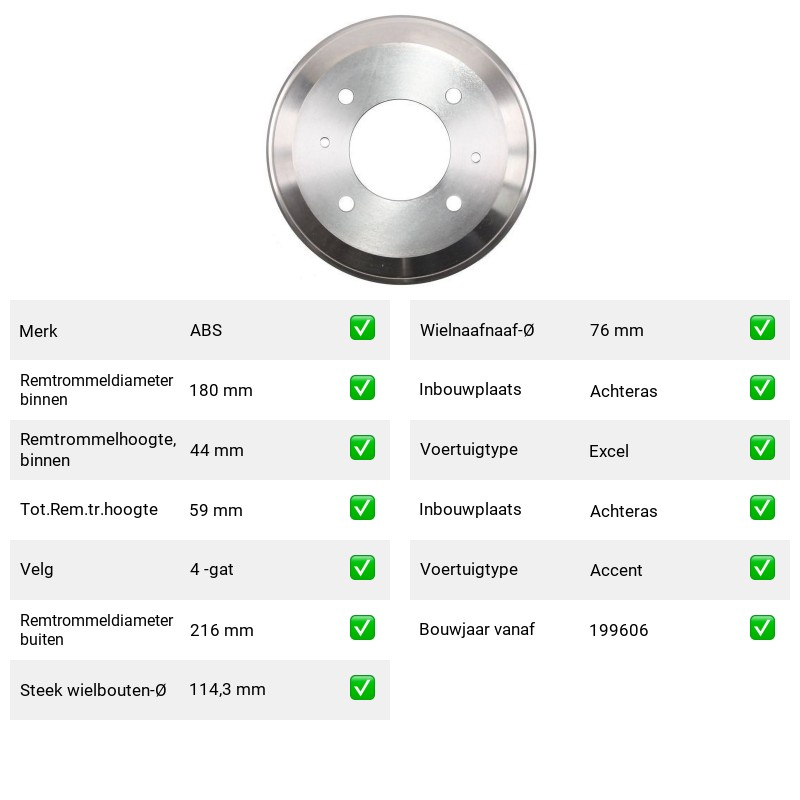 Merk ABS ☑

Remtrommeldiameter binnen 180 mm ☑

Remtrommelhoogte, binnen 44 mm ☑

Tot.Rem.tr.hoogte 59 mm ☑

Velg 4 -gat ☑

Remtrommeldiameter buiten 216 mm ☑

Steek wielbouten-Ø 114,3 mm ☑

Wielnaafnaaf-Ø 76 mm ☑

Inbouwplaats Achteras ☑

Voertuigtype Excel ☑

Inbouwplaats Achteras ☑

Voertuigtype Accent ☑

Bouwjaar vanaf 199606 ☑